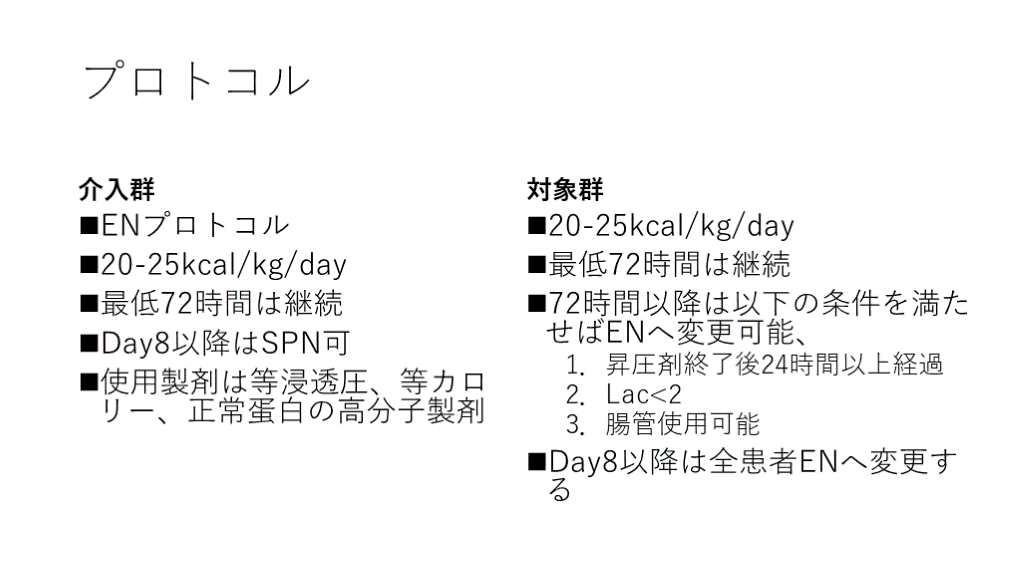 プロトコル

介入群
■ENプロトコル
■20-25kcal/kg/day
■最低72時間は継続
■Day8以降はSPN可
■使用製剤は等浸透圧、等カロリー、正常蛋白の高分子製剤

対象群
■20-25kcal/kg/day
■最低72時間は継続
■72時間以降は以下の条件を満たせばENへ変更可能、
1. 昇圧剤終了後24時間以上経過
2. Lac<2
3. 腸管使用可能
■Day8以降は全患者ENへ変更する